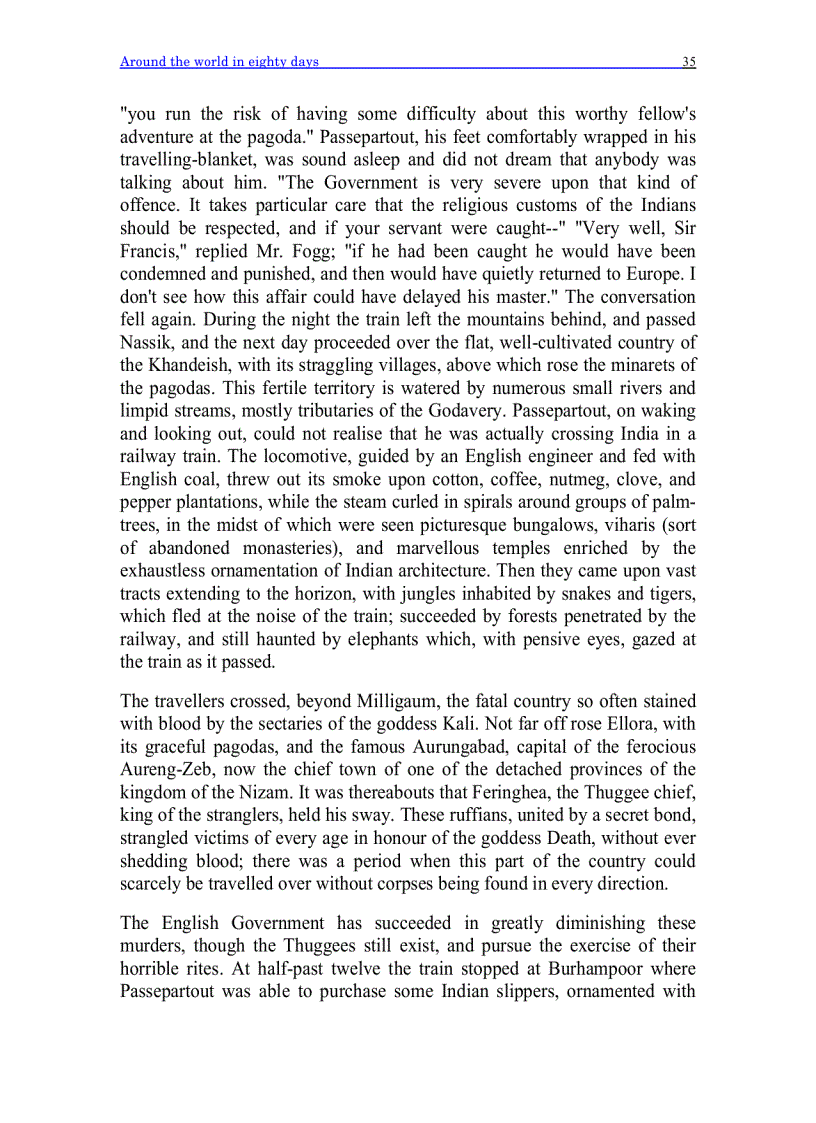 Around the world in eighty days 35

"you run the risk of having some difficulty about this worthy fellow's adventure at the pagoda." Passepartout, his feet comfortably wrapped in his travelling-blanket, was sound asleep and did not dream that anybody was talking about him. "The Government is very severe upon that kind of offence. It takes particular care that the religious customs of the Indians should be respected, and if your servant were caught--" "Very well, Sir Francis," replied Mr. Fogg; "if he had been caught he would have been condemned and punished, and then would have quietly returned to Europe. I don't see how this affair could have delayed his master." The conversation fell again. During the night the train left the mountains behind, and passed Nassik, and the next day proceeded over the flat, well-cultivated country of the Khandeish, with its straggling villages, above which rose the minarets of the pagodas. This fertile territory is watered by numerous small rivers and limpid streams, mostly tributaries of the Godavery. Passepartout, on waking and looking out, could not realise that he was actually crossing India in a railway train. The locomotive, guided by an English engineer and fed with English coal, threw out its smoke upon cotton, coffee, nutmeg, clove, and pepper plantations, while the steam curled in spirals around groups of palm-trees, in the midst of which were seen picturesque bungalows, viharis (sort of abandoned monasteries), and marvellous temples enriched by the exhaustless ornamentation of Indian architecture. Then they came upon vast tracts extending to the horizon, with jungles inhabited by snakes and tigers, which fled at the noise of the train; succeeded by forests penetrated by the railway, and still haunted by elephants which, with pensive eyes, gazed at the train as it passed.

The travellers crossed, beyond Milligaum, the fatal country so often stained with blood by the sectaries of the goddess Kali. Not far off rose Ellora, with its graceful pagodas, and the famous Aurungabad, capital of the ferocious Aureng-Zeb, now the chief town of one of the detached provinces of the kingdom of the Nizam. It was thereabouts that Feringhea, the Thuggee chief, king of the stranglers, held his sway. These ruffians, united by a secret bond, strangled victims of every age in honour of the goddess Death, without ever shedding blood; there was a period when this part of the country could scarcely be travelled over without corpses being found in every direction.

The English Government has succeeded in greatly diminishing these murders, though the Thuggees still exist, and pursue the exercise of their horrible rites. At half-past twelve the train stopped at Burhampoor where Passepartout was able to purchase some Indian slippers, ornamented with